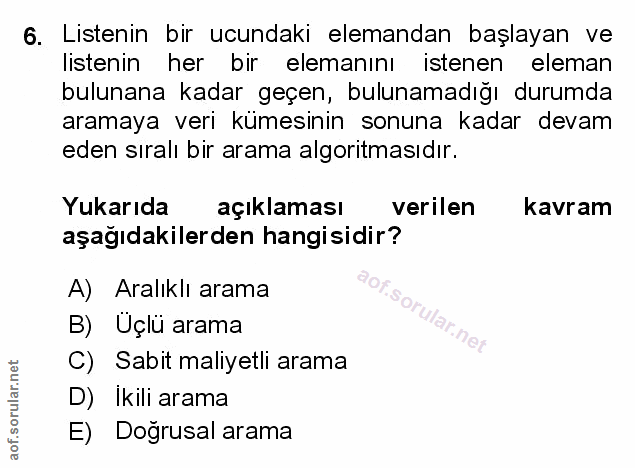 6. Listenin bir ucundaki elemandan başlayan ve listenin her bir elemanını istenen eleman bulunana kadar geçen, bulunamadığı durumda aramaya veri kümesinin sonuna kadar devam eden sıralı bir arama algoritmasıdır.

Yukarıda açıklaması verilen kavram aşağıdakilerden hangisidir?

A) Aralıklı arama
B) Üçlü arama
C) Sabit maliyetli arama
D) İkili arama
E) Doğrusal arama

aof.sorular.net

aof.sorular.net